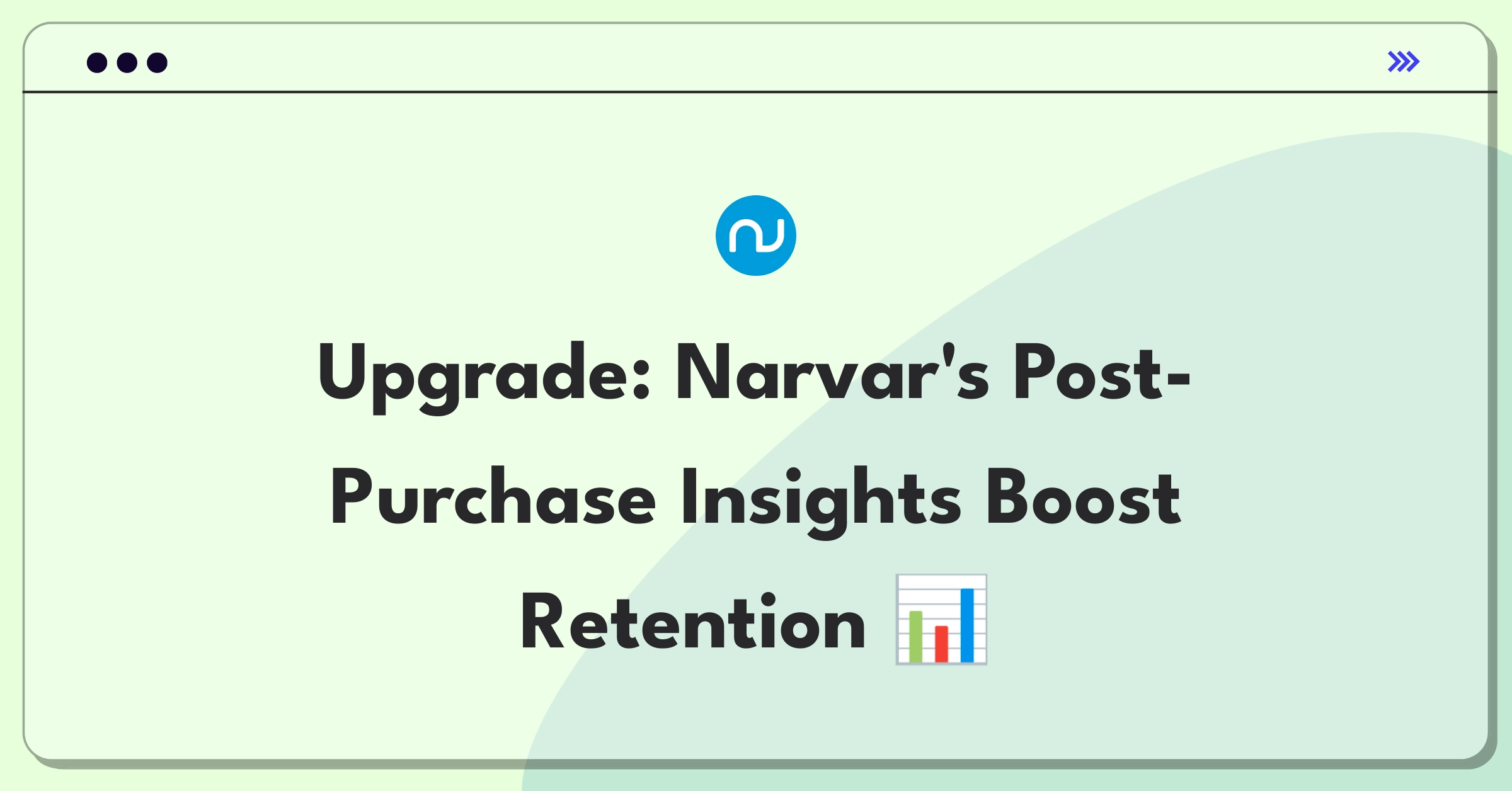 Upgrade: Narvar's Post-Purchase Insights Boost Retention 📊